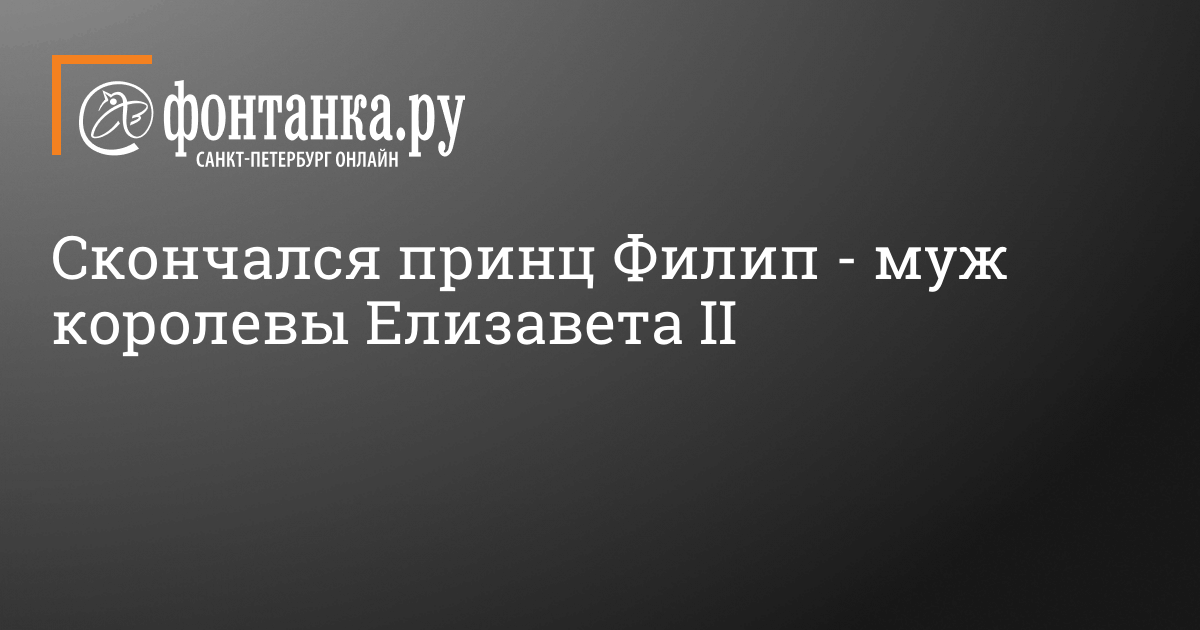 фонтанка.ру
САНКТ-ПЕТЕРБУРГ ОНЛАЙН

Скончался принц Филип - муж королевы Елизавета II